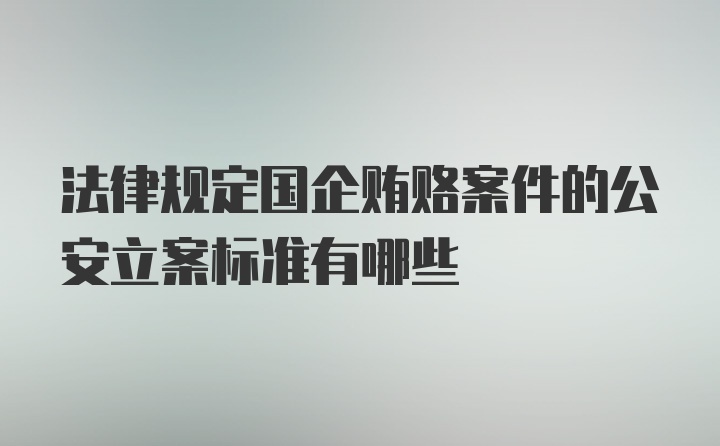 法律规定国企贿赂案件的公安立案标准有哪些